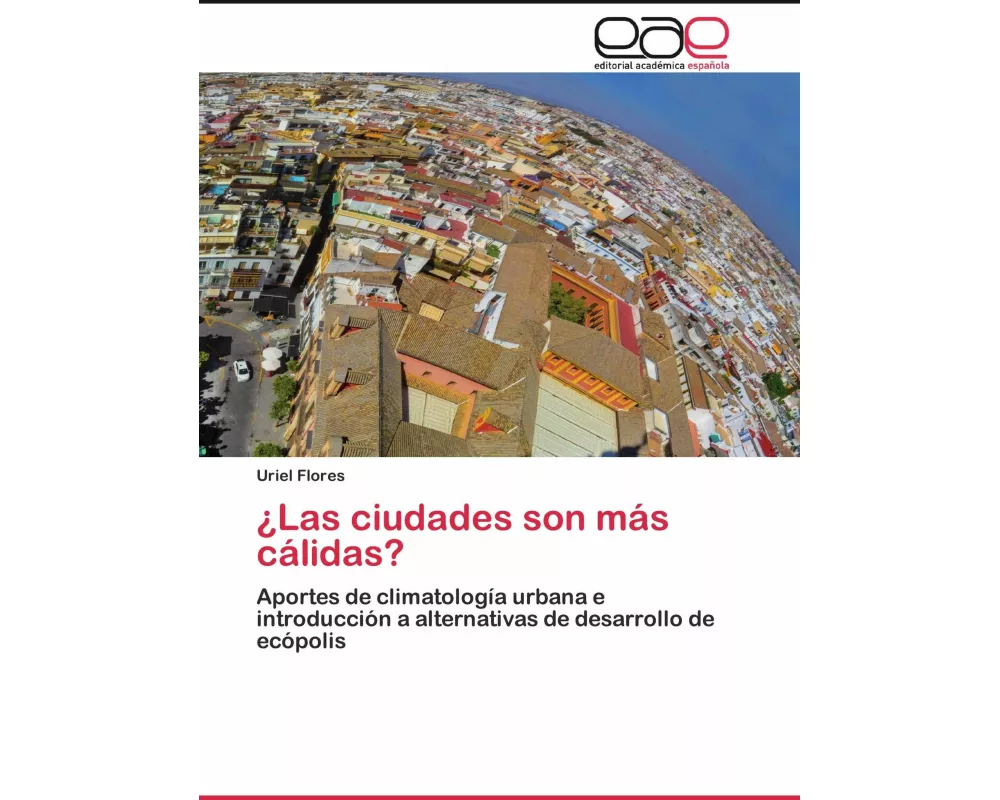 eae
editorial académica española

Uriel Flores

¿Las ciudades son más cálidas?

Aportes de climatología urbana e introducción a alternativas de desarrollo de ecópolis